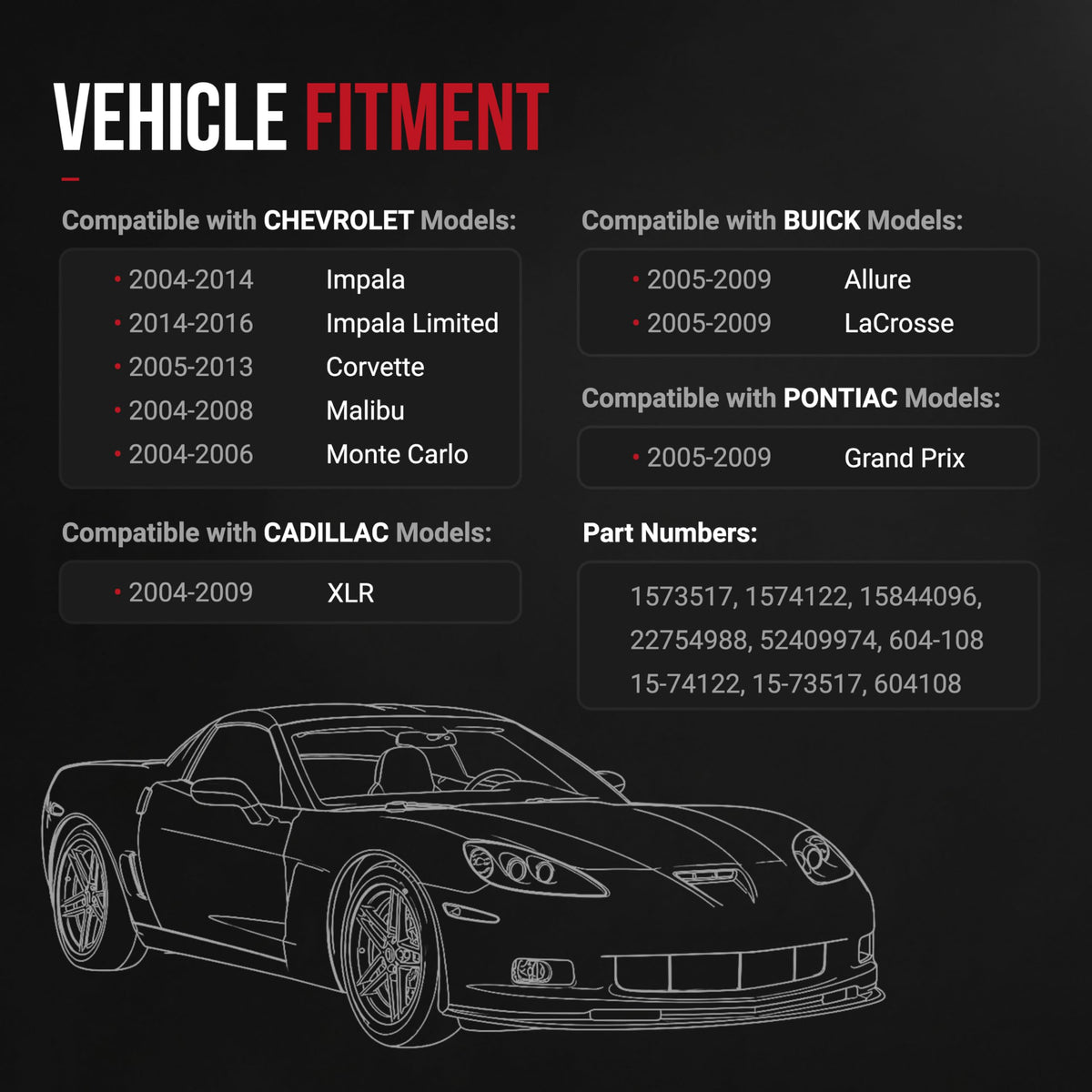 VEHICLE FITMENT

Compatible with CHEVROLET Models:

• 2004-2014 Impala
• 2014-2016 Impala Limited
• 2005-2013 Corvette
• 2004-2008 Malibu
• 2004-2006 Monte Carlo

Compatible with CADILLAC Models:

• 2004-2009 XLR

Compatible with BUICK Models:

• 2005-2009 Allure
• 2005-2009 LaCrosse

Compatible with PONTIAC Models:

• 2005-2009 Grand Prix

Part Numbers:

1573517, 1574122, 15844096, 22754988, 52409974, 604-108 15-74122, 15-73517, 604108